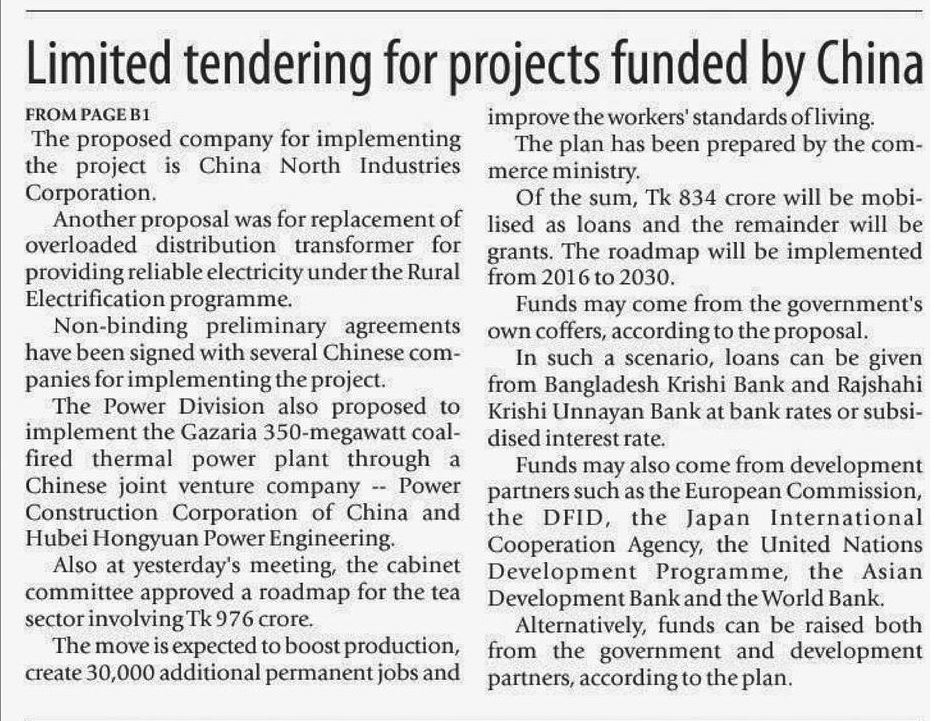 Limited tendering for projects funded by China

FROM PAGE B1

The proposed company for implementing the project is China North Industries Corporation.

Another proposal was for replacement of overloaded distribution transformer for providing reliable electricity under the Rural Electrification programme.

Non-binding preliminary agreements have been signed with several Chinese companies for implementing the project.

The Power Division also proposed to implement the Gazaria 350-megawatt coal-fired thermal power plant through a Chinese joint venture company -- Power Construction Corporation of China and Hubei Hongyuan Power Engineering.

Also at yesterday's meeting, the cabinet committee approved a roadmap for the tea sector involving Tk 976 crore.

The move is expected to boost production, create 30,000 additional permanent jobs and improve the workers' standards of living.

The plan has been prepared by the commerce ministry.

Of the sum, Tk 834 crore will be mobilised as loans and the remainder will be grants. The roadmap will be implemented from 2016 to 2030.

Funds may come from the government's own coffers, according to the proposal.

In such a scenario, loans can be given from Bangladesh Krishi Bank and Rajshahi Krishi Unnayan Bank at bank rates or subsidised interest rate.

Funds may also come from development partners such as the European Commission, the DFID, the Japan International Cooperation Agency, the United Nations Development Programme, the Asian Development Bank and the World Bank.

Alternatively, funds can be raised both from the government and development partners, according to the plan.